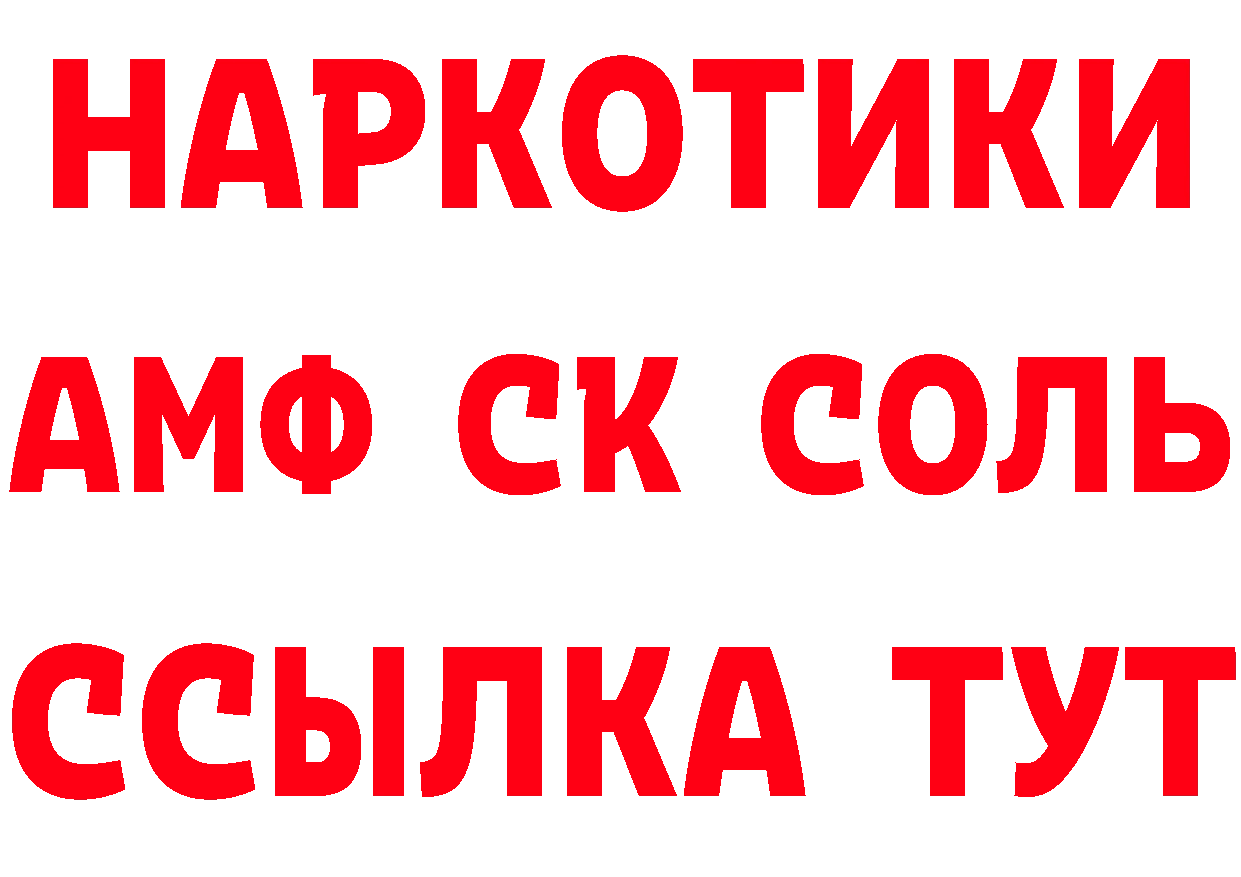 НАРКОТИКИ

АМФ СК СОЛЬ

ССЫЛКА ТУТ